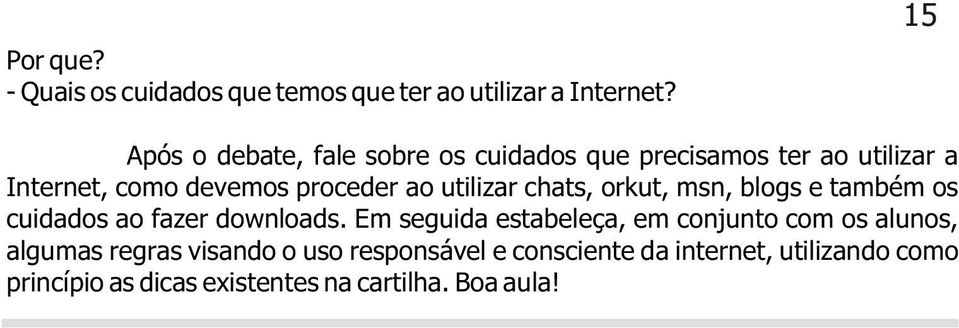 15

Por que?
- Quais os cuidados que temos que ter ao utilizar a Internet?

Após o debate, fale sobre os cuidados que precisamos ter ao utilizar a Internet, como devemos proceder ao utilizar chats, orkut, msn, blogs e também os cuidados ao fazer downloads. Em seguida estabeleça, em conjunto com os alunos, algumas regras visando o uso responsável e consciente da internet, utilizando como princípio as dicas existentes na cartilha. Boa aula!